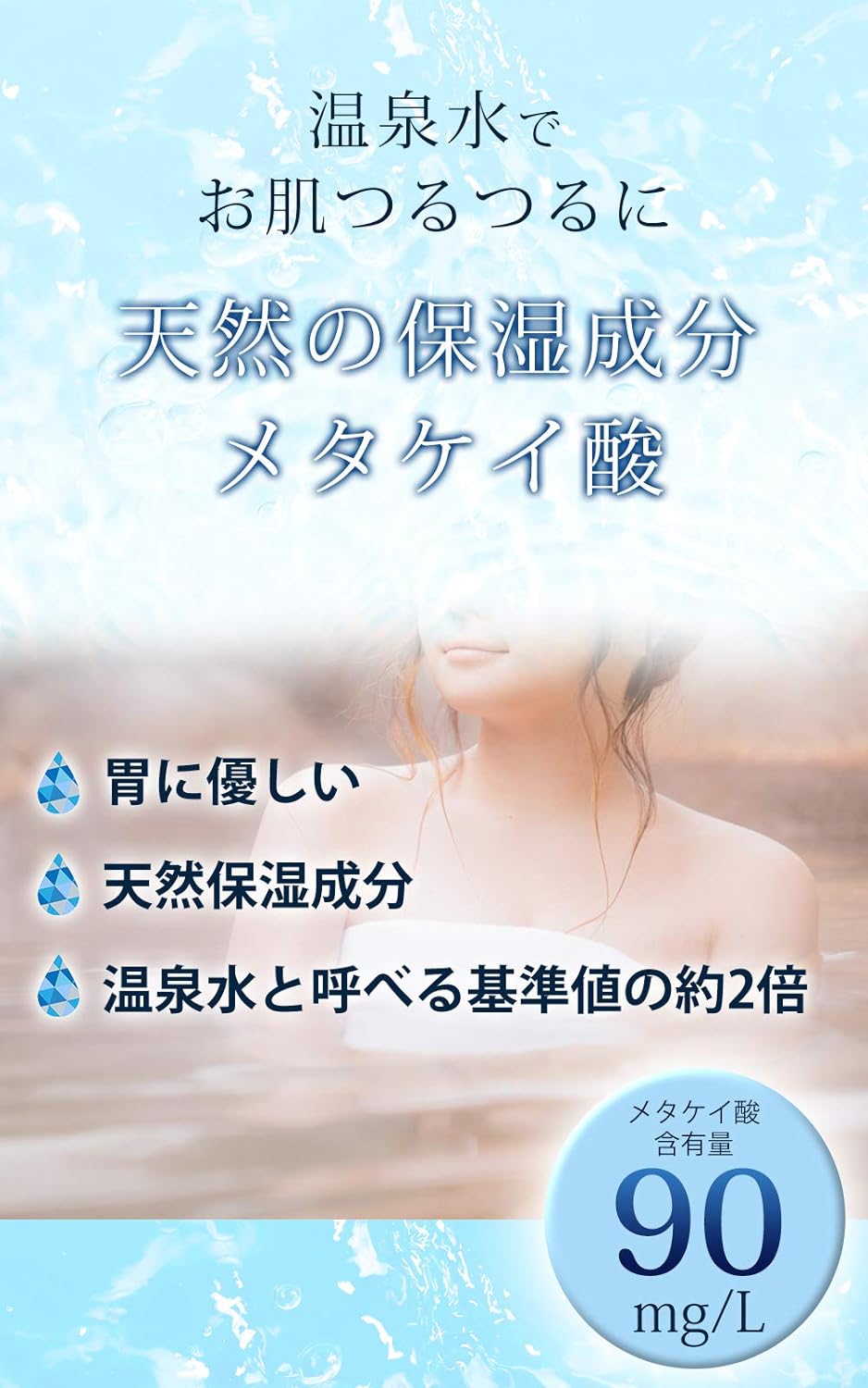 温泉水で
お肌つるつるに

天然の保湿成分
メタケイ酸

胃に優しい

天然保湿成分

温泉水と呼べる基準値の約2倍

メタケイ酸
含有量
90
mg/L